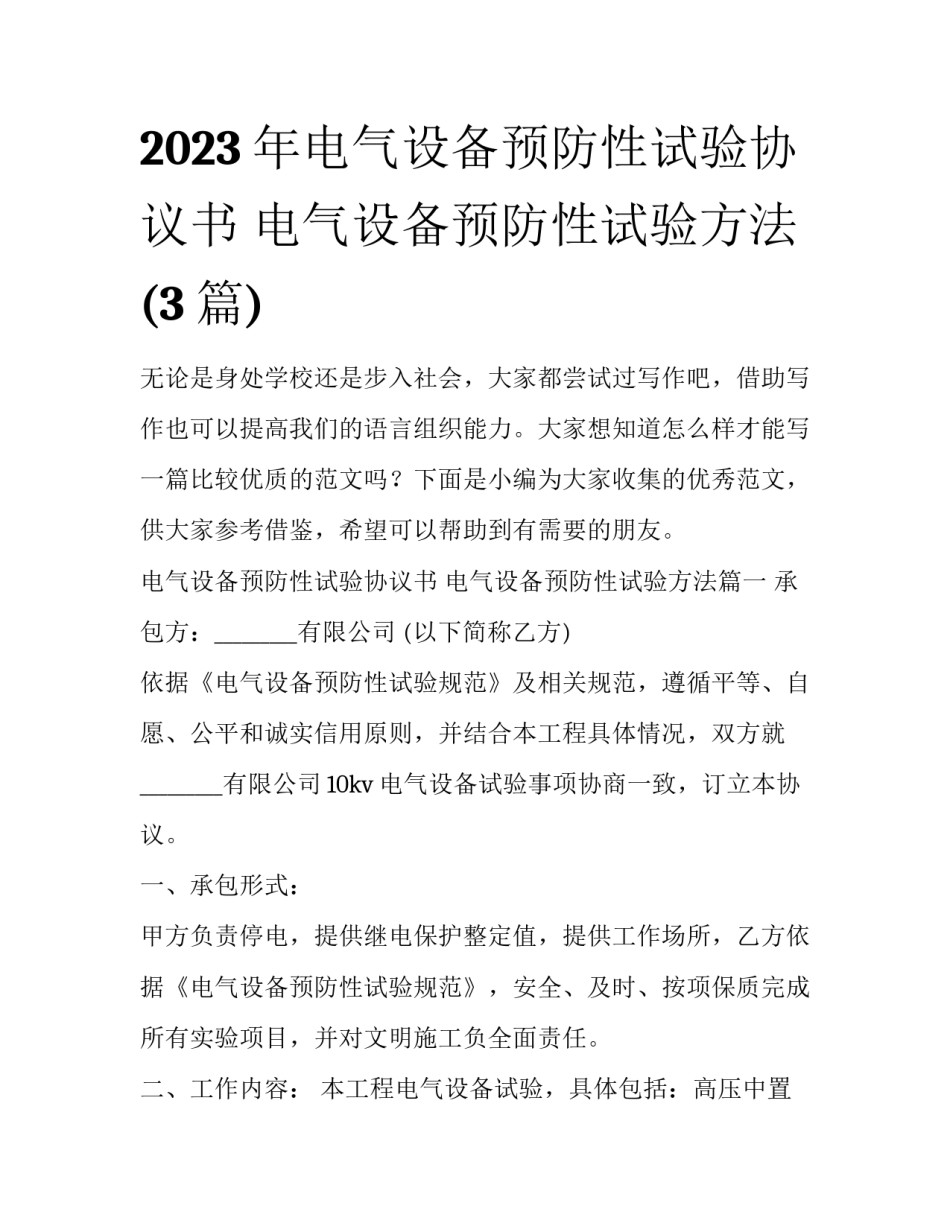 2023年电气设备预防性试验协议书 电气设备预防性试验方法(3篇)

无论是身处学校还是步入社会，大家都尝试过写作吧，借助写作也可以提高我们的语言组织能力。大家想知道怎么样才能写一篇比较优质的范文吗？下面是小编为大家收集的优秀范文，供大家参考借鉴，希望可以帮助到有需要的朋友。

电气设备预防性试验协议书 电气设备预防性试验方法篇一 承包方：_______有限公司 (以下简称乙方)

依据《电气设备预防性试验规范》及相关规范，遵循平等、自愿、公平和诚实信用原则，并结合本工程具体情况，双方就_______有限公司10kv电气设备试验事项协商一致，订立本协议。

一、承包形式：

甲方负责停电，提供继电保护整定值，提供工作场所，乙方依据《电气设备预防性试验规范》，安全、及时、按项保质完成所有实验项目，并对文明施工负全面责任。

二、工作内容： 本工程电气设备试验，具体包括：高压中置